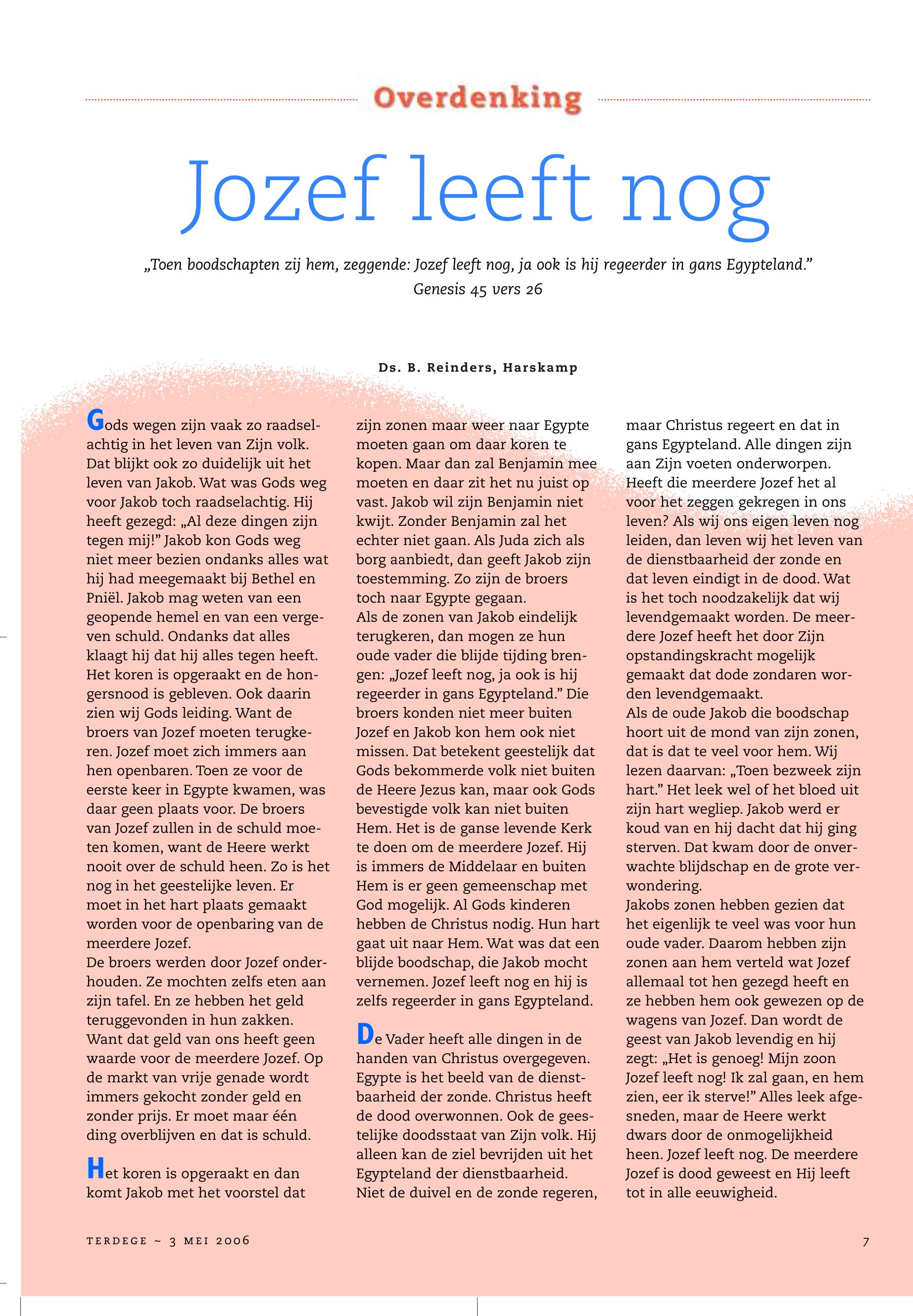 Overdenking

Jozef leeft nog

„Toen boodschapten zij hem, zeggende: Jozef leeft nog, ja ook is hij regeerder in gans Egypteland.”
Genesis 45 vers 26

Ds. B. Reinders, Harskamp

Gods wegen zijn vaak zo raadselachtig in het leven van Zijn volk. Dat blijkt ook zo duidelijk uit het leven van Jakob. Wat was Gods weg voor Jakob toch raadselachtig. Hij heeft gezegd: „Al deze dingen zijn tegen mij!” Jakob kon Gods weg niet meer bezien ondanks alles wat hij had meegemaakt bij Bethel en Pniël. Jakob mag weten van een geopende hemel en van een vergeven schuld. Ondanks dat alles klaagt hij dat hij alles tegen heeft. Het koren is opgeraakt en de hongersnood is gebleven. Ook daarin zien wij Gods leiding. Want de broers van Jozef moeten terugkeren. Jozef moet zich immers aan hen openbaren. Toen ze voor de eerste keer in Egypte kwamen, was daar geen plaats voor. De broers van Jozef zullen in de schuld moeten komen, want de Heere werkt nooit over de schuld heen. Zo is het nog in het geestelijke leven. Er moet in het hart plaats gemaakt worden voor de openbaring van de meerdere Jozef.
De broers werden door Jozef onderhouden. Ze mochten zelfs eten aan zijn tafel. En ze hebben het geld teruggevonden in hun zakken. Want dat geld van ons heeft geen waarde voor de meerdere Jozef. Op de markt van vrije genade wordt immers gekocht zonder geld en zonder prijs. Er moet maar één ding overblijven en dat is schuld.

Het koren is opgeraakt en dan komt Jakob met het voorstel dat zijn zonen maar weer naar Egypte moeten gaan om daar koren te kopen. Maar dan zal Benjamin mee moeten en daar zit het nu juist op vast. Jakob wil zijn Benjamin niet kwijt. Zonder Benjamin zal het echter niet gaan. Als Juda zich als borg aanbiedt, dan geeft Jakob zijn toestemming. Zo zijn de broers toch naar Egypte gegaan.
Als de zonen van Jakob eindelijk terugkeren, dan mogen ze hun oude vader die blijde tijding brengen: „Jozef leeft nog, ja ook is hij regeerder in gans Egypteland.” Die broers konden niet meer buiten Jozef en Jakob kon hem ook niet missen. Dat betekent geestelijk dat Gods bekommerde volk niet buiten de Heere Jezus kan, maar ook Gods bevestigde volk kan niet buiten Hem. Het is de ganse levende Kerk te doen om de meerdere Jozef. Hij is immers de Middelaar en buiten Hem is er geen gemeenschap met God mogelijk. Al Gods kinderen hebben de Christus nodig. Hun hart gaat uit naar Hem. Wat was dat een blijde boodschap, die Jakob mocht vernemen. Jozef leeft nog en hij is zelfs regeerder in gans Egypteland.

De Vader heeft alle dingen in de handen van Christus overgegeven. Egypte is het beeld van de dienstbaarheid der zonde. Christus heeft de dood overwonnen. Ook de geestelijke doodsstaat van Zijn volk. Hij alleen kan de ziel bevrijden uit het Egypteland der dienstbaarheid. Niet de duivel en de zonde regeren, maar Christus regeert en dat in gans Egypteland. Alle dingen zijn aan Zijn voeten onderworpen. Heeft die meerdere Jozef het al voor het zeggen gekregen in ons leven? Als wij ons eigen leven nog leiden, dan leven wij het leven van de dienstbaarheid der zonde en dat leven eindigt in de dood. Wat is het toch noodzakelijk dat wij levendgemaakt worden. De meerdere Jozef heeft het door Zijn opstandingskracht mogelijk gemaakt dat dode zondaren worden levendgemaakt.
Als de oude Jakob die boodschap hoort uit de mond van zijn zonen, dat is dat te veel voor hem. Wij lezen daarvan: „Toen bezweek zijn hart.” Het leek wel of het bloed uit zijn hart wegliep. Jakob werd er koud van en hij dacht dat hij ging sterven. Dat kwam door de onverwachte blijdschap en de grote verwondering.
Jakobs zonen hebben gezien dat het eigenlijk te veel was voor hun oude vader. Daarom hebben zijn zonen aan hem verteld wat Jozef allemaal tot hen gezegd heeft en ze hebben hem ook gewezen op de wagens van Jozef. Dan wordt de geest van Jakob levendig en hij zegt: „Het is genoeg! Mijn zoon Jozef leeft nog! Ik zal gaan, en hem zien, eer ik sterve!” Alles leek afgesneden, maar de Heere werkt dwars door de onmogelijkheid heen. Jozef leeft nog. De meerdere Jozef is dood geweest en Hij leeft tot in alle eeuwigheid.

TERDEGE ~ 3 MEI 2006 7